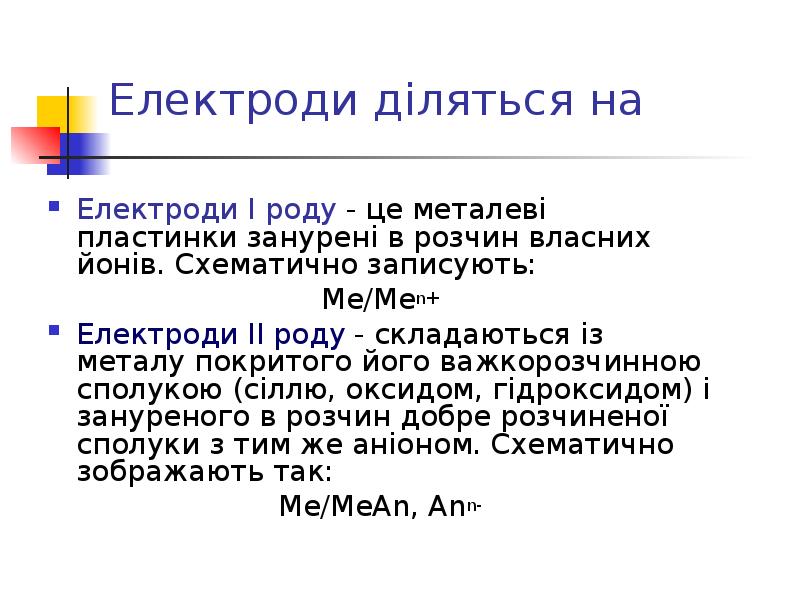 Електроди діляться на

• Електроди I роду - це металеві пластинки занурені в розчин власних йонів. Схематично записують:

$Me/Me^{n+}$

• Електроди II роду - складаються із металу покритого його важкорозчинною сполукою (сіллю, оксидом, гідроксидом) і зануреного в розчин добре розчиненої сполуки з тим же аніоном. Схематично зображають так:

$Me/MeAn, An^{n-}$